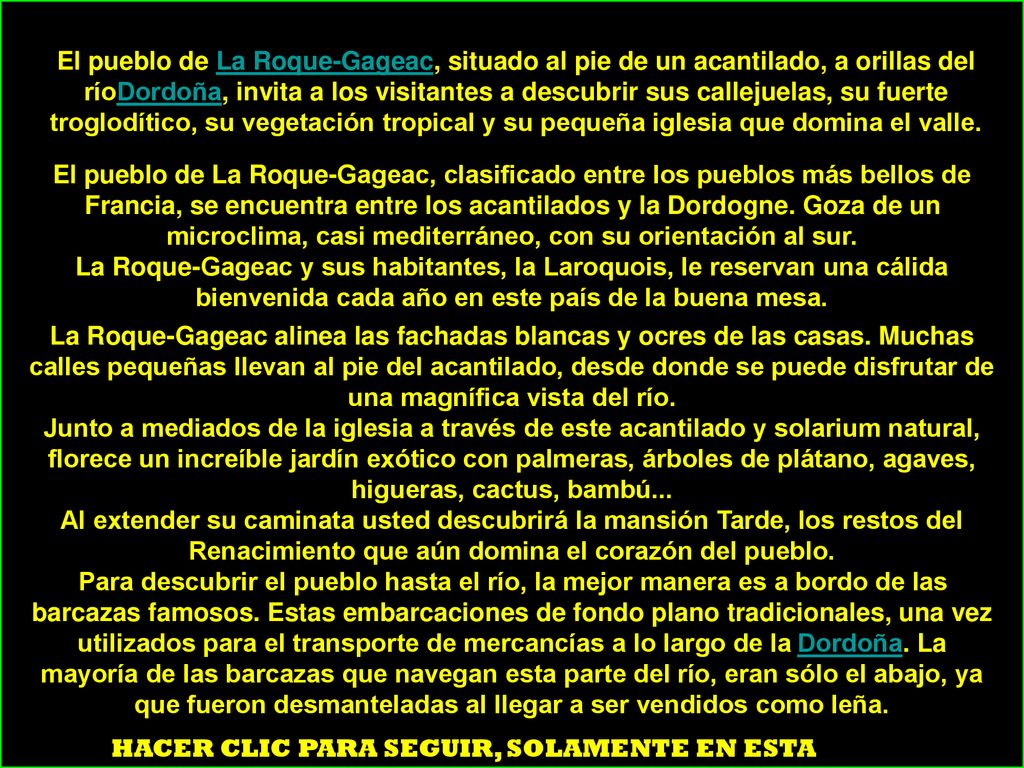 El pueblo de La Roque-Gageac, situado al pie de un acantilado, a orillas del ríoDordoña, invita a los visitantes a descubrir sus callejuelas, su fuerte troglodítico, su vegetación tropical y su pequeña iglesia que domina el valle.

El pueblo de La Roque-Gageac, clasificado entre los pueblos más bellos de Francia, se encuentra entre los acantilados y la Dordogne. Goza de un microclima, casi mediterráneo, con su orientación al sur.
La Roque-Gageac y sus habitantes, la Laroquois, le reservan una cálida bienvenida cada año en este país de la buena mesa.

La Roque-Gageac alinea las fachadas blancas y ocres de las casas. Muchas calles pequeñas llevan al pie del acantilado, desde donde se puede disfrutar de una magnífica vista del río.
Junto a mediados de la iglesia a través de este acantilado y solarium natural, florece un increíble jardín exótico con palmeras, árboles de plátano, agaves, higueras, cactus, bambú...
Al extender su caminata usted descubrirá la mansión Tarde, los restos del Renacimiento que aún domina el corazón del pueblo.
Para descubrir el pueblo hasta el río, la mejor manera es a bordo de las barcazas famosos. Estas embarcaciones de fondo plano tradicionales, una vez utilizados para el transporte de mercancías a lo largo de la Dordoña. La mayoría de las barcazas que navegan esta parte del río, eran sólo el abajo, ya que fueron desmanteladas al llegar a ser vendidos como leña.

HACER CLIC PARA SEGUIR, SOLAMENTE EN ESTA